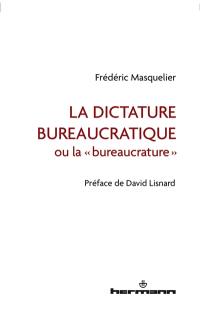 Frédéric Masquelier

LA DICTATURE BUREAUCRATIQUE
ou la « bureaucrature »

Préface de David Lisnard

hermann